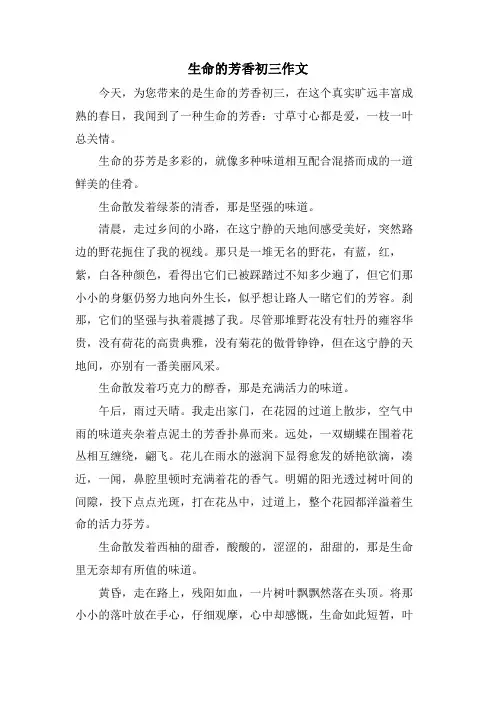 生命的芳香初三作文

今天，为您带来的是生命的芳香初三，在这个真实旷远丰富成熟的春日，我闻到了一种生命的芳香：寸草寸心都是爱，一枝一叶总关情。

生命的芬芳是多彩的，就像多种味道相互配合混搭而成的一道鲜美的佳肴。

生命散发着绿茶的清香，那是坚强的味道。

清晨，走过乡间的小路，在这宁静的天地间感受美好，突然路边的野花扼住了我的视线。那只是一堆无名的野花，有蓝，红，紫，白各种颜色，看得出它们已被踩踏过不知多少遍了，但它们那小小的身躯仍努力地向外生长，似乎想让路人一睹它们的芳容。刹那，它们的坚强与执着震撼了我。尽管那堆野花没有牡丹的雍容华贵，没有荷花的高贵典雅，没有菊花的傲骨铮铮，但在这宁静的天地间，亦别有一番美丽风采。

生命散发着巧克力的醇香，那是充满活力的味道。

午后，雨过天晴。我走出家门，在花园的过道上散步，空气中雨的味道夹杂着点泥土的芳香扑鼻而来。远处，一双蝴蝶在围着花丛相互缠绕，翩飞。花儿在雨水的滋润下显得愈发的娇艳欲滴，凑近，一闻，鼻腔里顿时充满着花的香气。明媚的阳光透过树叶间的间隙，投下点点光斑，打在花丛中，过道上，整个花园都洋溢着生命的活力芬芳。

生命散发着西柚的甜香，酸酸的，涩涩的，甜甜的，那是生命里无奈却有所值的味道。

黄昏，走在路上，残阳如血，一片树叶飘飘然落在头顶。将那小小的落叶放在手心，仔细观摩，心中却感慨，生命如此短暂，叶